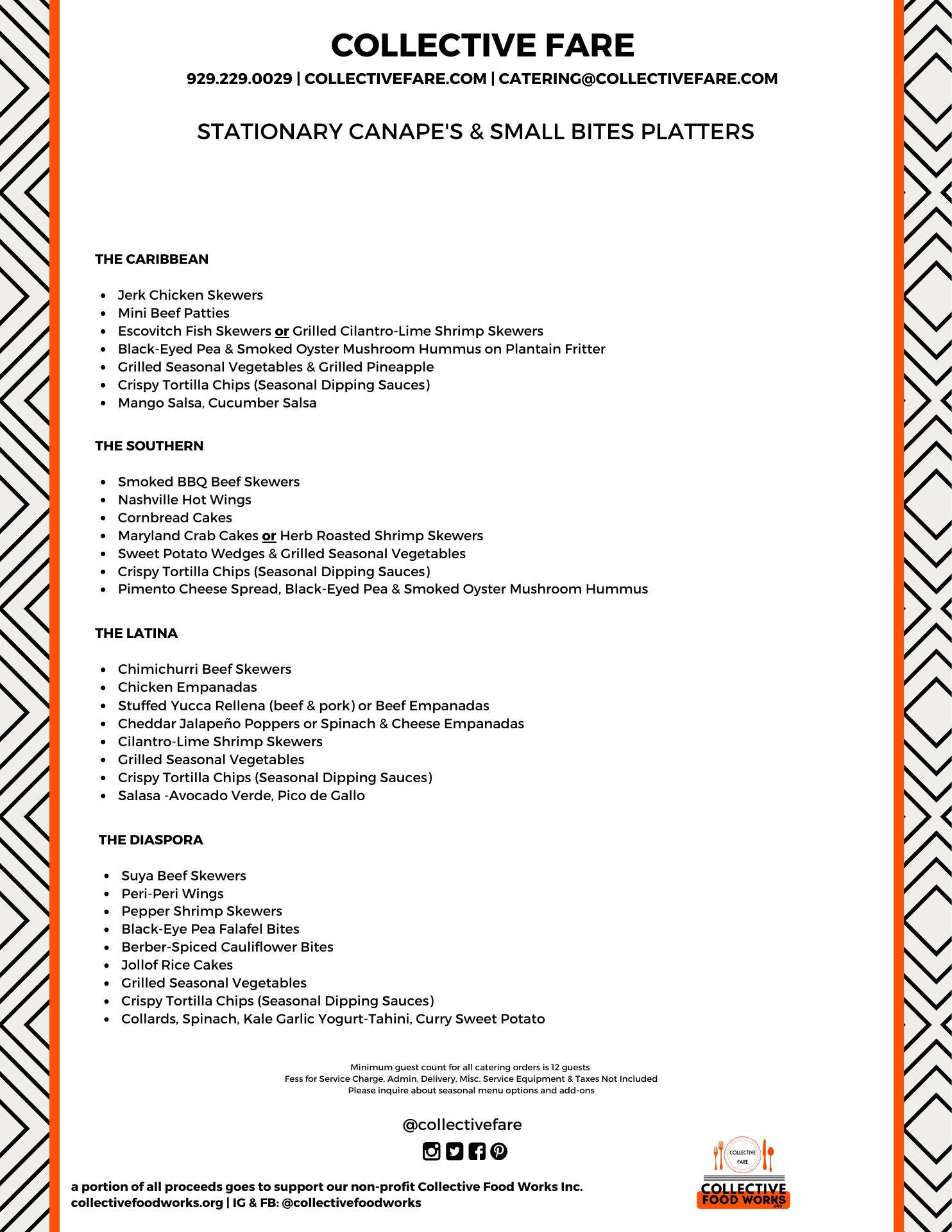 COLLECTIVE FARE

929.229.0029 | COLLECTIVEFARE.COM | CATERING@COLLECTIVEFARE.COM

STATIONARY CANAPE'S & SMALL BITES PLATTERS

THE CARIBBEAN

- Jerk Chicken Skewers
- Mini Beef Patties
- Escovitch Fish Skewers or Grilled Cilantro-Lime Shrimp Skewers
- Black-Eyed Pea & Smoked Oyster Mushroom Hummus on Plantain Fritter
- Grilled Seasonal Vegetables & Grilled Pineapple
- Crispy Tortilla Chips (Seasonal Dipping Sauces)
- Mango Salsa, Cucumber Salsa

THE SOUTHERN

- Smoked BBQ Beef Skewers
- Nashville Hot Wings
- Cornbread Cakes
- Maryland Crab Cakes or Herb Roasted Shrimp Skewers
- Sweet Potato Wedges & Grilled Seasonal Vegetables
- Crispy Tortilla Chips (Seasonal Dipping Sauces)
- Pimento Cheese Spread, Black-Eyed Pea & Smoked Oyster Mushroom Hummus

THE LATINA

- Chimichurri Beef Skewers
- Chicken Empanadas
- Stuffed Yucca Rellena (beef & pork) or Beef Empanadas
- Cheddar Jalapeño Poppers or Spinach & Cheese Empanadas
- Cilantro-Lime Shrimp Skewers
- Grilled Seasonal Vegetables
- Crispy Tortilla Chips (Seasonal Dipping Sauces)
- Salasa -Avocado Verde, Pico de Gallo

THE DIASPORA

- Suya Beef Skewers
- Peri-Peri Wings
- Pepper Shrimp Skewers
- Black-Eye Pea Falafel Bites
- Berber-Spiced Cauliflower Bites
- Jollof Rice Cakes
- Grilled Seasonal Vegetables
- Crispy Tortilla Chips (Seasonal Dipping Sauces)
- Collards, Spinach, Kale Garlic Yogurt-Tahini, Curry Sweet Potato

Minimum guest count for all catering orders is 12 guests
Fess for Service Charge, Admin, Delivery, Misc. Service Equipment & Taxes Not Included
Please inquire about seasonal menu options and add-ons

@collectivefare

a portion of all proceeds goes to support our non-profit Collective Food Works Inc.
collectivefoodworks.org | IG & FB: @collectivefoodworks

COLLECTIVE FARE
COLLECTIVE FOOD WORKS .ORG